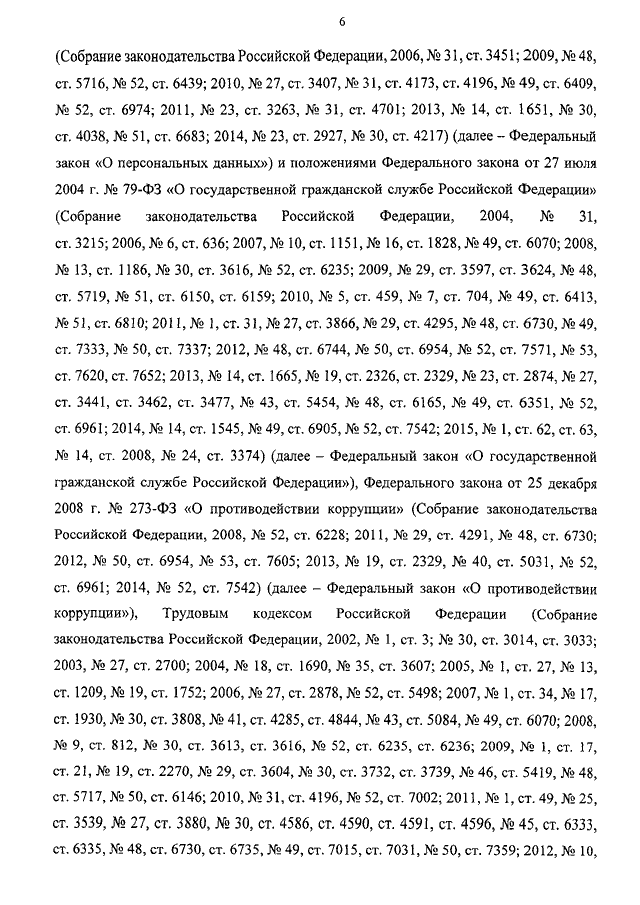 6

(Собрание законодательства Российской Федерации, 2006, № 31, ст. 3451; 2009, № 48, ст. 5716, № 52, ст. 6439; 2010, № 27, ст. 3407, № 31, ст. 4173, ст. 4196, № 49, ст. 6409, № 52, ст. 6974; 2011, № 23, ст. 3263, № 31, ст. 4701; 2013, № 14, ст. 1651, № 30, ст. 4038, № 51, ст. 6683; 2014, № 23, ст. 2927, № 30, ст. 4217) (далее – Федеральный закон «О персональных данных») и положениями Федерального закона от 27 июля 2004 г. № 79-ФЗ «О государственной гражданской службе Российской Федерации» (Собрание законодательства Российской Федерации, 2004, № 31, ст. 3215; 2006, № 6, ст. 636; 2007, № 10, ст. 1151, № 16, ст. 1828, № 49, ст. 6070; 2008, № 13, ст. 1186, № 30, ст. 3616, № 52, ст. 6235; 2009, № 29, ст. 3597, ст. 3624, № 48, ст. 5719, № 51, ст. 6150, ст. 6159; 2010, № 5, ст. 459, № 7, ст. 704, № 49, ст. 6413, № 51, ст. 6810; 2011, № 1, ст. 31, № 27, ст. 3866, № 29, ст. 4295, № 48, ст. 6730, № 49, ст. 7333, № 50, ст. 7337; 2012, № 48, ст. 6744, № 50, ст. 6954, № 52, ст. 7571, № 53, ст. 7620, ст. 7652; 2013, № 14, ст. 1665, № 19, ст. 2326, ст. 2329, № 23, ст. 2874, № 27, ст. 3441, ст. 3462, ст. 3477, № 43, ст. 5454, № 48, ст. 6165, № 49, ст. 6351, № 52, ст. 6961; 2014, № 14, ст. 1545, № 49, ст. 6905, № 52, ст. 7542; 2015, № 1, ст. 62, ст. 63, № 14, ст. 2008, № 24, ст. 3374) (далее – Федеральный закон «О государственной гражданской службе Российской Федерации»), Федерального закона от 25 декабря 2008 г. № 273-ФЗ «О противодействии коррупции» (Собрание законодательства Российской Федерации, 2008, № 52, ст. 6228; 2011, № 29, ст. 4291, № 48, ст. 6730; 2012, № 50, ст. 6954, № 53, ст. 7605; 2013, № 19, ст. 2329, № 40, ст. 5031, № 52, ст. 6961; 2014, № 52, ст. 7542) (далее – Федеральный закон «О противодействии коррупции»), Трудовым кодексом Российской Федерации (Собрание законодательства Российской Федерации, 2002, № 1, ст. 3; № 30, ст. 3014, ст. 3033; 2003, № 27, ст. 2700; 2004, № 18, ст. 1690, № 35, ст. 3607; 2005, № 1, ст. 27, № 13, ст. 1209, № 19, ст. 1752; 2006, № 27, ст. 2878, № 52, ст. 5498; 2007, № 1, ст. 34, № 17, ст. 1930, № 30, ст. 3808, № 41, ст. 4285, ст. 4844, № 43, ст. 5084, № 49, ст. 6070; 2008, № 9, ст. 812, № 30, ст. 3613, ст. 3616, № 52, ст. 6235, ст. 6236; 2009, № 1, ст. 17, ст. 21, № 19, ст. 2270, № 29, ст. 3604, № 30, ст. 3732, ст. 3739, № 46, ст. 5419, № 48, ст. 5717, № 50, ст. 6146; 2010, № 31, ст. 4196, № 52, ст. 7002; 2011, № 1, ст. 49, № 25, ст. 3539, № 27, ст. 3880, № 30, ст. 4586, ст. 4590, ст. 4591, ст. 4596, № 45, ст. 6333, ст. 6335, № 48, ст. 6730, ст. 6735, № 49, ст. 7015, ст. 7031, № 50, ст. 7359; 2012, № 10,